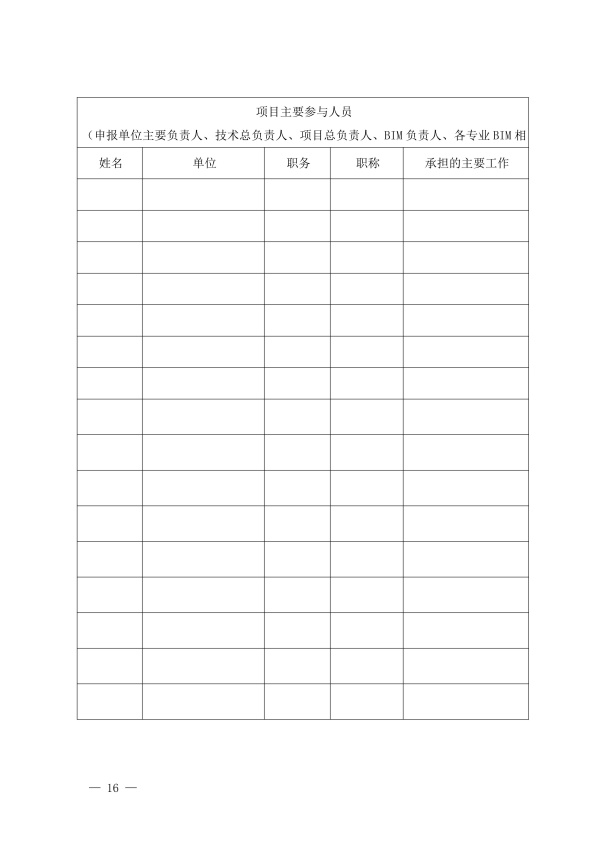 项目主要参与人员

（申报单位主要负责人、技术总负责人、项目总负责人、BIM负责人、各专业BIM相

| 姓名 | 单位 | 职务 | 职称 | 承担的主要工作 |
|---|---|---|---|---|
| | | | | |
| | | | | |
| | | | | |
| | | | | |
| | | | | |
| | | | | |
| | | | | |
| | | | | |
| | | | | |
| | | | | |
| | | | | |
| | | | | |
| | | | | |
| | | | | |
| | | | | |
| | | | | |

— 16 —